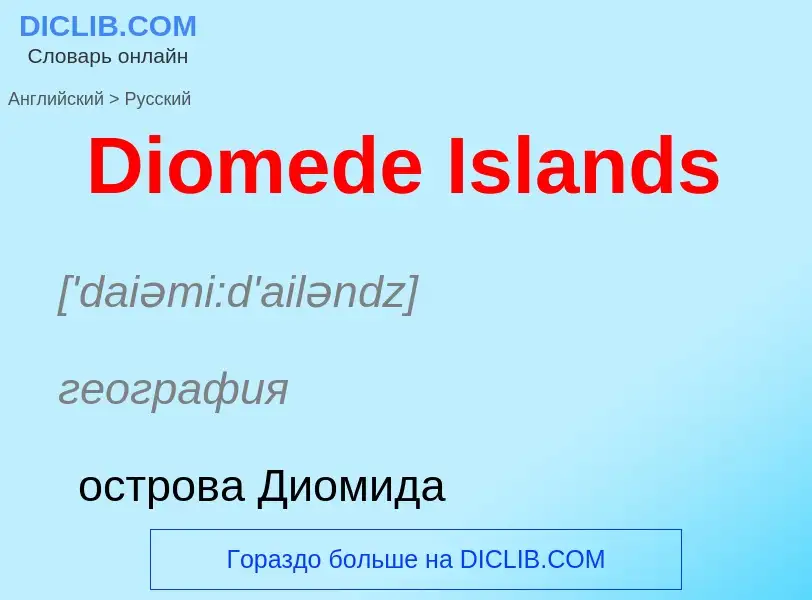 DICLIB.COM
Словарь онлайн

Английский > Русский

Diomede Islands

['daiəmi:d'ailəndz]

география

острова Диомида

Гораздо больше на DICLIB.COM